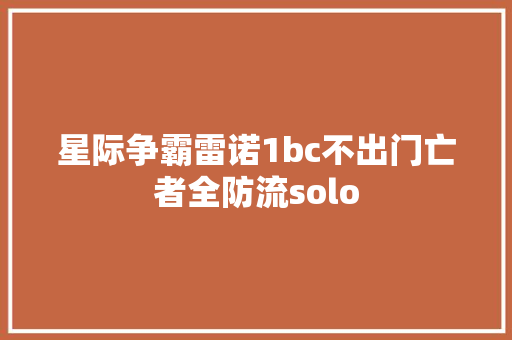 星际争霸雷诺1bc不出门亡者全防流solo